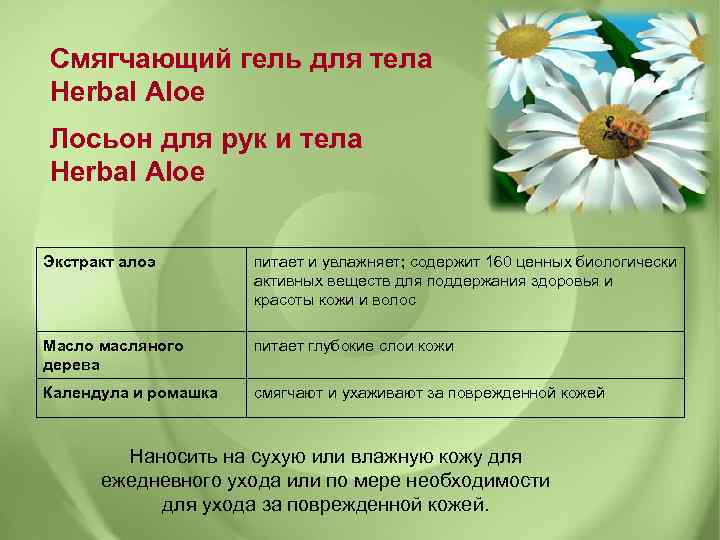 Смягчающий гель для тела
Herbal Aloe

Лосьон для рук и тела
Herbal Aloe

| Экстракт алоэ | питает и увлажняет; содержит 160 ценных биологически активных веществ для поддержания здоровья и красоты кожи и волос |
|---|---|
| Масло масляного дерева | питает глубокие слои кожи |
| Календула и ромашка | смягчают и ухаживают за поврежденной кожей |

Наносить на сухую или влажную кожу для ежедневного ухода или по мере необходимости для ухода за поврежденной кожей.